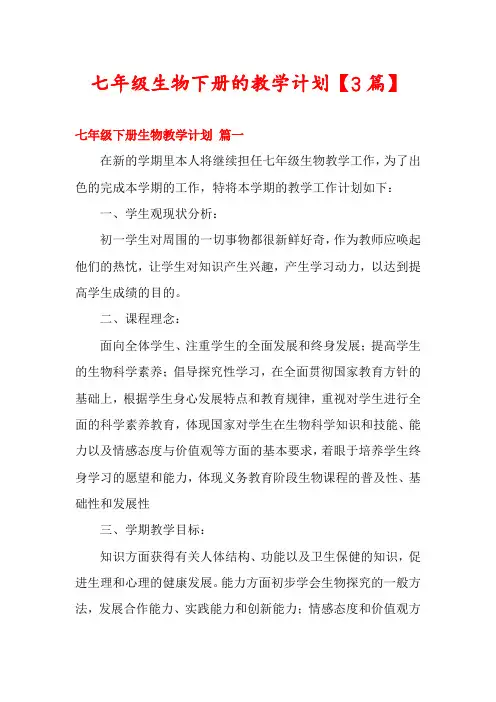 七年级生物下册的教学计划【3篇】

七年级下册生物教学计划 篇一

在新的学期里本人将继续担任七年级生物教学工作，为了出色的完成本学期的工作，特将本学期的教学工作计划如下：

一、学生观现状分析：

初一学生对周围的一切事物都很新鲜好奇，作为教师应唤起他们的热忱，让学生对知识产生兴趣，产生学习动力，以达到提高学生成绩的目的。

二、课程理念：

面向全体学生、注重学生的全面发展和终身发展；提高学生的生物科学素养；倡导探究性学习，在全面贯彻国家教育方针的基础上，根据学生身心发展特点和教育规律，重视对学生进行全面的科学素养教育，体现国家对学生在生物科学知识和技能、能力以及情感态度与价值观等方面的基本要求，着眼于培养学生终身学习的愿望和能力，体现义务教育阶段生物课程的普及性、基础性和发展性

三、学期教学目标：

知识方面获得有关人体结构、功能以及卫生保健的知识，促进生理和心理的健康发展。能力方面初步学会生物探究的一般方法，发展合作能力、实践能力和创新能力；情感态度和价值观方